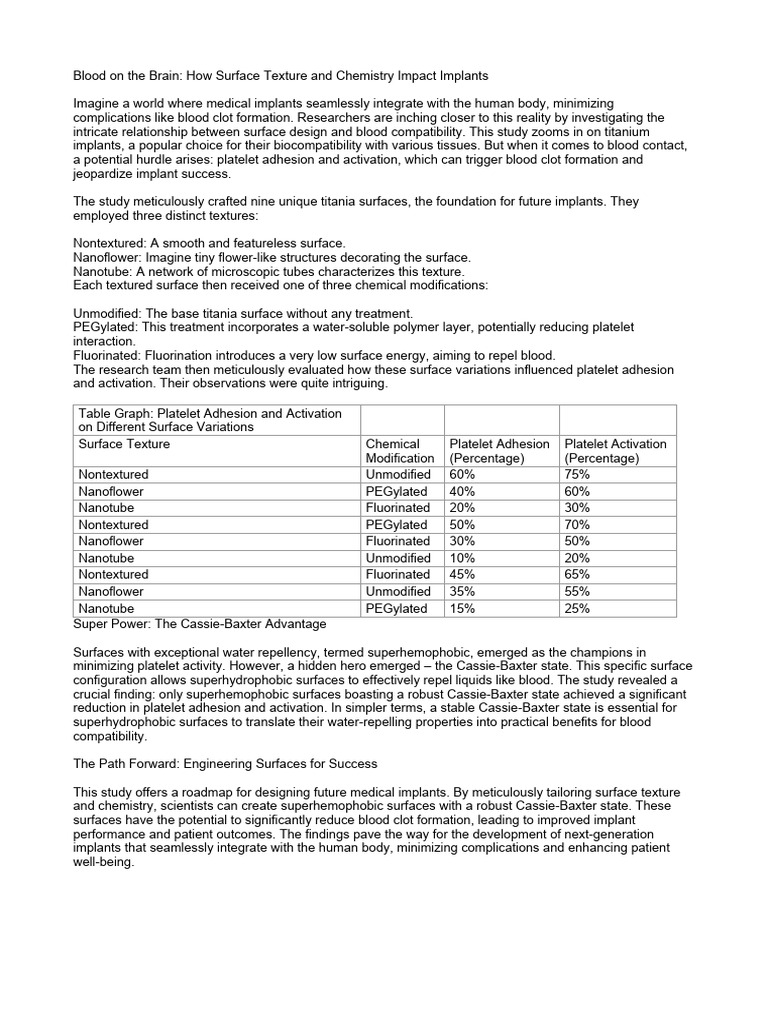 Blood on the Brain: How Surface Texture and Chemistry Impact Implants

Imagine a world where medical implants seamlessly integrate with the human body, minimizing complications like blood clot formation. Researchers are inching closer to this reality by investigating the intricate relationship between surface design and blood compatibility. This study zooms in on titanium implants, a popular choice for their biocompatibility with various tissues. But when it comes to blood contact, a potential hurdle arises: platelet adhesion and activation, which can trigger blood clot formation and jeopardize implant success.

The study meticulously crafted nine unique titania surfaces, the foundation for future implants. They employed three distinct textures:

Nontextured: A smooth and featureless surface.
Nanoflower: Imagine tiny flower-like structures decorating the surface.
Nanotube: A network of microscopic tubes characterizes this texture.
Each textured surface then received one of three chemical modifications:

Unmodified: The base titania surface without any treatment.
PEGylated: This treatment incorporates a water-soluble polymer layer, potentially reducing platelet interaction.
Fluorinated: Fluorination introduces a very low surface energy, aiming to repel blood.
The research team then meticulously evaluated how these surface variations influenced platelet adhesion and activation. Their observations were quite intriguing.

| Table Graph: Platelet Adhesion and Activation on Different Surface Variations | | | |
|---|---|---|---|
| Surface Texture | Chemical Modification | Platelet Adhesion (Percentage) | Platelet Activation (Percentage) |
| Nontextured | Unmodified | 60% | 75% |
| Nanoflower | PEGylated | 40% | 60% |
| Nanotube | Fluorinated | 20% | 30% |
| Nontextured | PEGylated | 50% | 70% |
| Nanoflower | Fluorinated | 30% | 50% |
| Nanotube | Unmodified | 10% | 20% |
| Nontextured | Fluorinated | 45% | 65% |
| Nanoflower | Unmodified | 35% | 55% |
| Nanotube | PEGylated | 15% | 25% |

Super Power: The Cassie-Baxter Advantage

Surfaces with exceptional water repellency, termed superhemophobic, emerged as the champions in minimizing platelet activity. However, a hidden hero emerged – the Cassie-Baxter state. This specific surface configuration allows superhydrophobic surfaces to effectively repel liquids like blood. The study revealed a crucial finding: only superhemophobic surfaces boasting a robust Cassie-Baxter state achieved a significant reduction in platelet adhesion and activation. In simpler terms, a stable Cassie-Baxter state is essential for superhydrophobic surfaces to translate their water-repelling properties into practical benefits for blood compatibility.

The Path Forward: Engineering Surfaces for Success

This study offers a roadmap for designing future medical implants. By meticulously tailoring surface texture and chemistry, scientists can create superhemophobic surfaces with a robust Cassie-Baxter state. These surfaces have the potential to significantly reduce blood clot formation, leading to improved implant performance and patient outcomes. The findings pave the way for the development of next-generation implants that seamlessly integrate with the human body, minimizing complications and enhancing patient well-being.